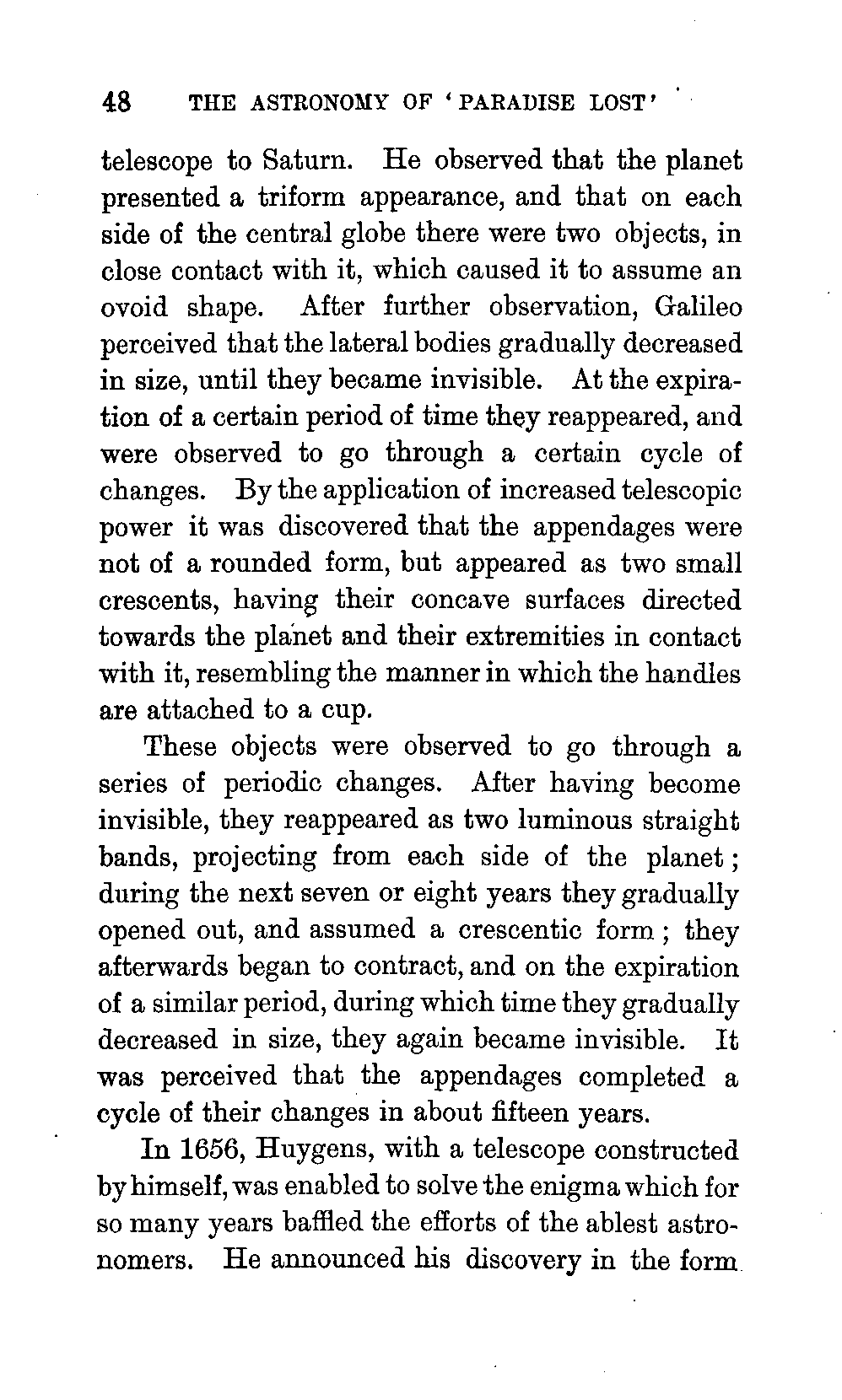 48 THE ASTRONOMY OF 'PARADISE LOST'

telescope to Saturn. He observed that the planet presented a triform appearance, and that on each side of the central globe there were two objects, in close contact with it, which caused it to assume an ovoid shape. After further observation, Galileo perceived that the lateral bodies gradually decreased in size, until they became invisible. At the expiration of a certain period of time they reappeared, and were observed to go through a certain cycle of changes. By the application of increased telescopic power it was discovered that the appendages were not of a rounded form, but appeared as two small crescents, having their concave surfaces directed towards the planet and their extremities in contact with it, resembling the manner in which the handles are attached to a cup.

These objects were observed to go through a series of periodic changes. After having become invisible, they reappeared as two luminous straight bands, projecting from each side of the planet; during the next seven or eight years they gradually opened out, and assumed a crescentic form; they afterwards began to contract, and on the expiration of a similar period, during which time they gradually decreased in size, they again became invisible. It was perceived that the appendages completed a cycle of their changes in about fifteen years.

In 1656, Huygens, with a telescope constructed by himself, was enabled to solve the enigma which for so many years baffled the efforts of the ablest astronomers. He announced his discovery in the form